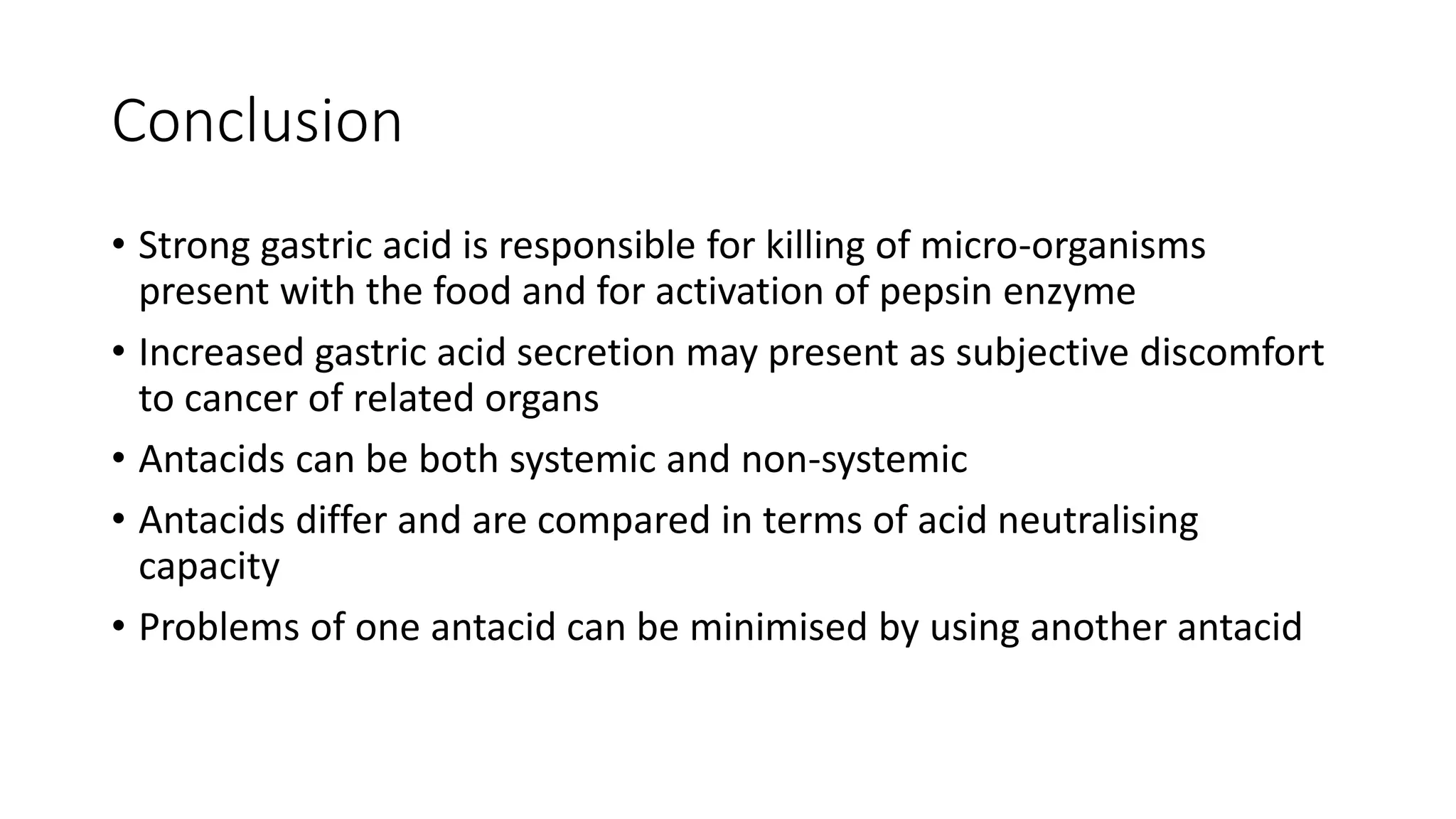 Conclusion

• Strong gastric acid is responsible for killing of micro-organisms present with the food and for activation of pepsin enzyme
• Increased gastric acid secretion may present as subjective discomfort to cancer of related organs
• Antacids can be both systemic and non-systemic
• Antacids differ and are compared in terms of acid neutralising capacity
• Problems of one antacid can be minimised by using another antacid